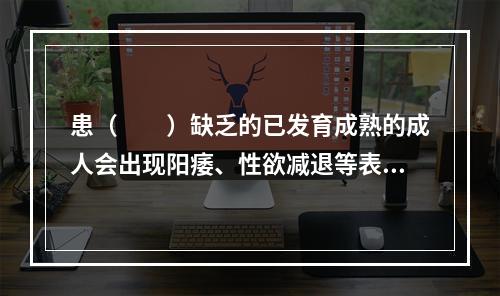 患（　　）缺乏的已发育成熟的成人会出现阳痿、性欲减退等表...